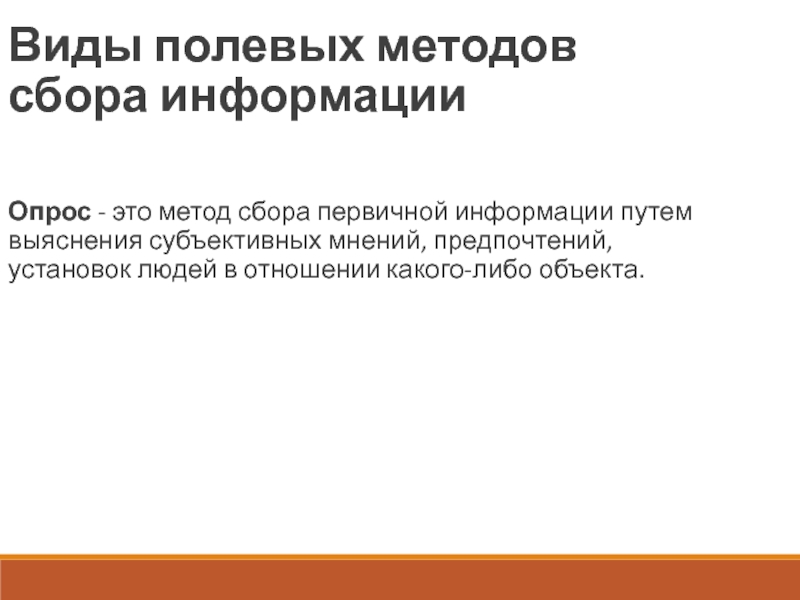 Виды полевых методов сбора информации

Опрос - это метод сбора первичной информации путем выяснения субъективных мнений, предпочтений, установок людей в отношении какого-либо объекта.